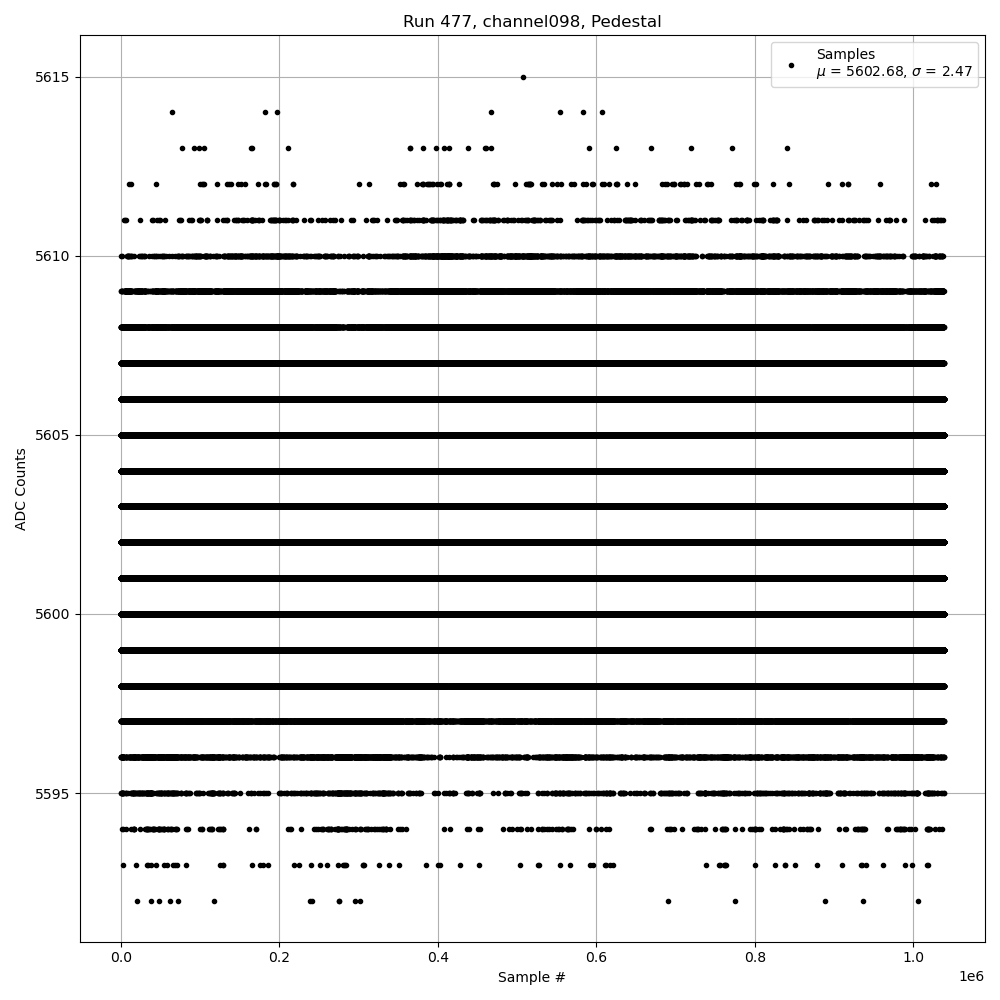 Run 477, channel098, Pedestal

Samples
$\mu$ = 5602.68, $\sigma$ = 2.47

ADC Counts

5615
5610
5605
5600
5595

0.0
0.2
0.4
0.6
0.8
1.0
1e6

Sample #